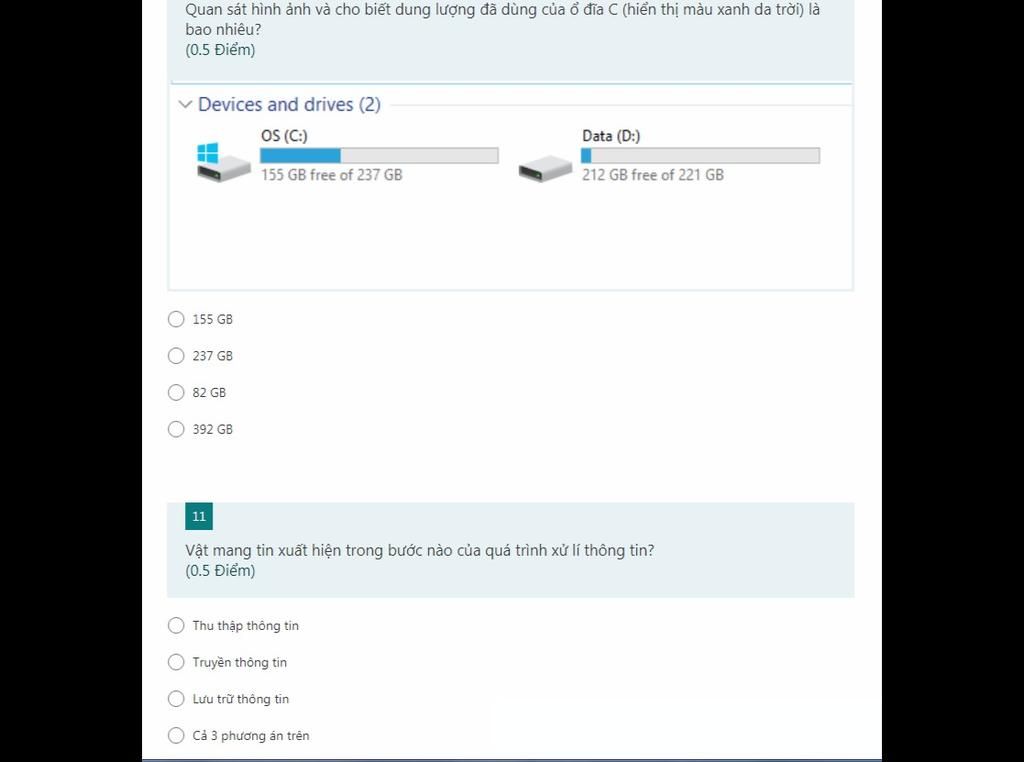 Quan sát hình ảnh và cho biết dung lượng đã dùng của ổ đĩa C (hiển thị màu xanh da trời) là bao nhiêu?
(0.5 Điểm)

Devices and drives (2)

OS (C:)
155 GB free of 237 GB

Data (D:)
212 GB free of 221 GB

155 GB

237 GB

82 GB

392 GB

11

Vật mang tin xuất hiện trong bước nào của quá trình xử lí thông tin?
(0.5 Điểm)

Thu thập thông tin

Truyền thông tin

Lưu trữ thông tin

Cả 3 phương án trên